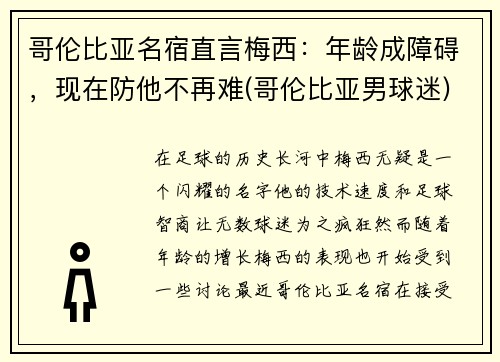 哥伦比亚名宿直言梅西：年龄成障碍，现在防他不再难(哥伦比亚男球迷)

在足球的历史长河中梅西无疑是一个闪耀的名字他的技术速度和足球智商让无数球迷为之疯狂然而随着年龄的增长梅西的表现也开始受到一些讨论最近哥伦比亚名宿在接受